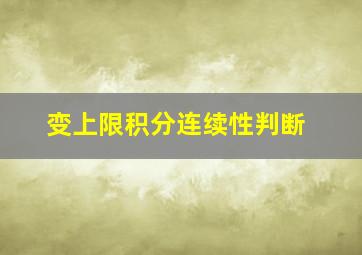 变上限积分连续性判断